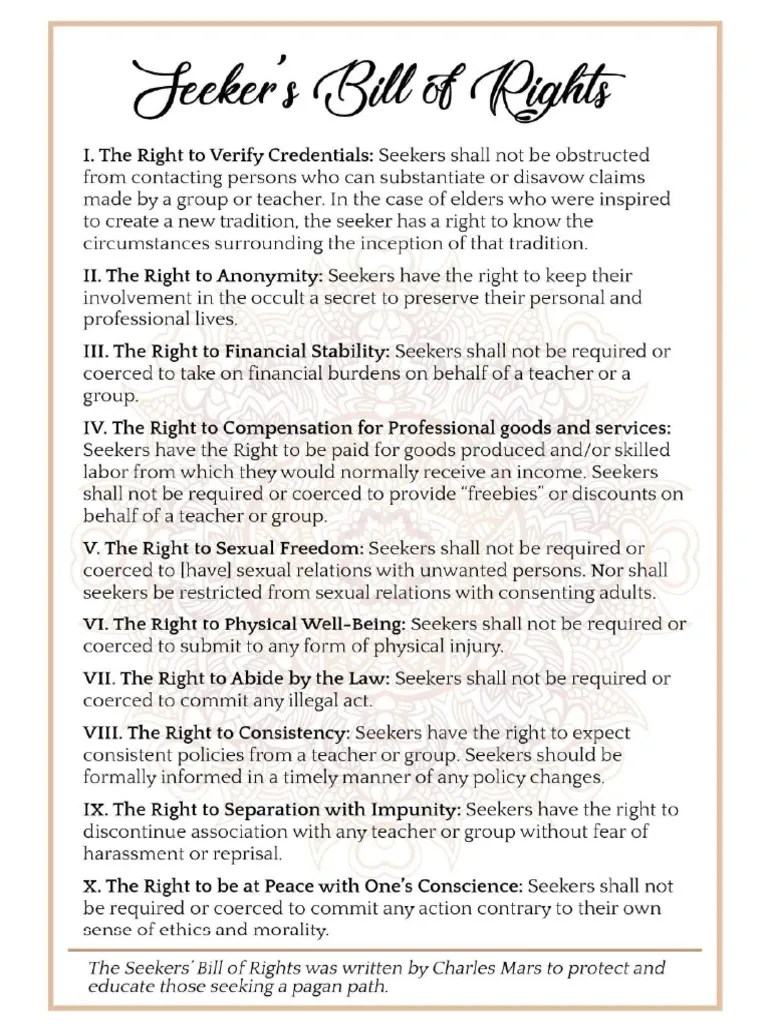 Seeker's Bill of Rights

I. The Right to Verify Credentials: Seekers shall not be obstructed from contacting persons who can substantiate or disavow claims made by a group or teacher. In the case of elders who were inspired to create a new tradition, the seeker has a right to know the circumstances surrounding the inception of that tradition.

II. The Right to Anonymity: Seekers have the right to keep their involvement in the occult a secret to preserve their personal and professional lives.

III. The Right to Financial Stability: Seekers shall not be required or coerced to take on financial burdens on behalf of a teacher or a group.

IV. The Right to Compensation for Professional goods and services: Seekers have the Right to be paid for goods produced and/or skilled labor from which they would normally receive an income. Seekers shall not be required or coerced to provide "freebies" or discounts on behalf of a teacher or group.

V. The Right to Sexual Freedom: Seekers shall not be required or coerced to [have] sexual relations with unwanted persons. Nor shall seekers be restricted from sexual relations with consenting adults.

VI. The Right to Physical Well-Being: Seekers shall not be required or coerced to submit to any form of physical injury.

VII. The Right to Abide by the Law: Seekers shall not be required or coerced to commit any illegal act.

VIII. The Right to Consistency: Seekers have the right to expect consistent policies from a teacher or group. Seekers should be formally informed in a timely manner of any policy changes.

IX. The Right to Separation with Impunity: Seekers have the right to discontinue association with any teacher or group without fear of harassment or reprisal.

X. The Right to be at Peace with One's Conscience: Seekers shall not be required or coerced to commit any action contrary to their own sense of ethics and morality.

The Seekers' Bill of Rights was written by Charles Mars to protect and educate those seeking a pagan path.